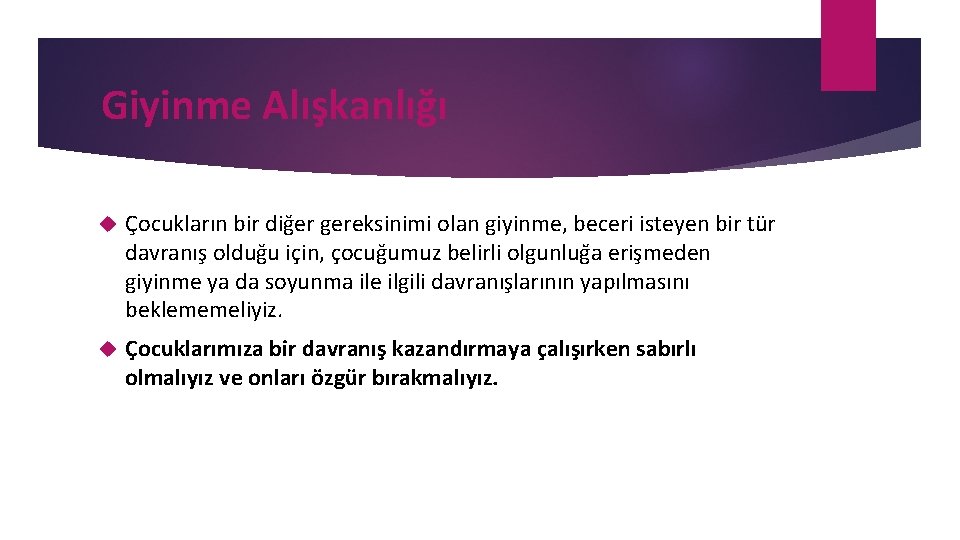 Giyinme Alışkanlığı

Çocukların bir diğer gereksinimi olan giyinme, beceri isteyen bir tür davranış olduğu için, çocuğumuz belirli olgunluğa erişmeden giyinme ya da soyunma ile ilgili davranışlarının yapılmasını beklememeliyiz.

Çocuklarımıza bir davranış kazandırmaya çalışırken sabırlı olmalıyız ve onları özgür bırakmalıyız.